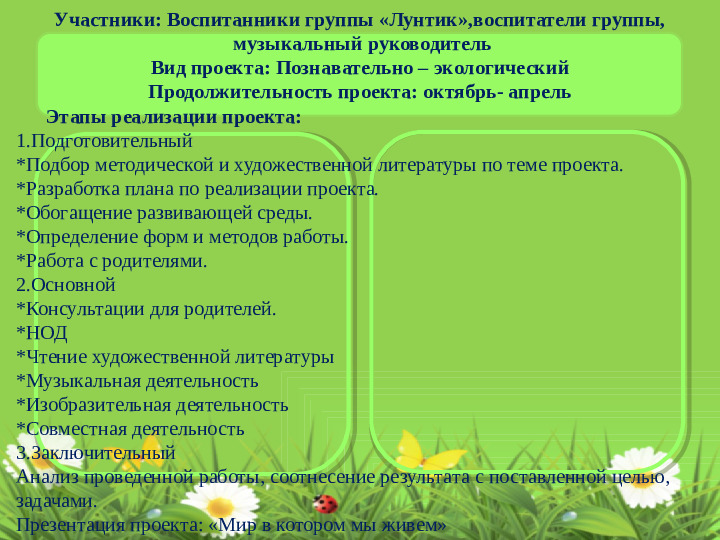 Участники: Воспитанники группы «Лунтик»,воспитатели группы, музыкальный руководитель
Вид проекта: Познавательно – экологический
Продолжительность проекта: октябрь- апрель

Этапы реализации проекта:
1.Подготовительный
*Подбор методической и художественной литературы по теме проекта.
*Разработка плана по реализации проекта.
*Обогащение развивающей среды.
*Определение форм и методов работы.
*Работа с родителями.
2.Основной
*Консультации для родителей.
*НОД
*Чтение художественной литературы
*Музыкальная деятельность
*Изобразительная деятельность
*Совместная деятельность
3.Заключительный
Анализ проведенной работы, соотнесение результата с поставленной целью, задачами.
Презентация проекта: «Мир в котором мы живем»